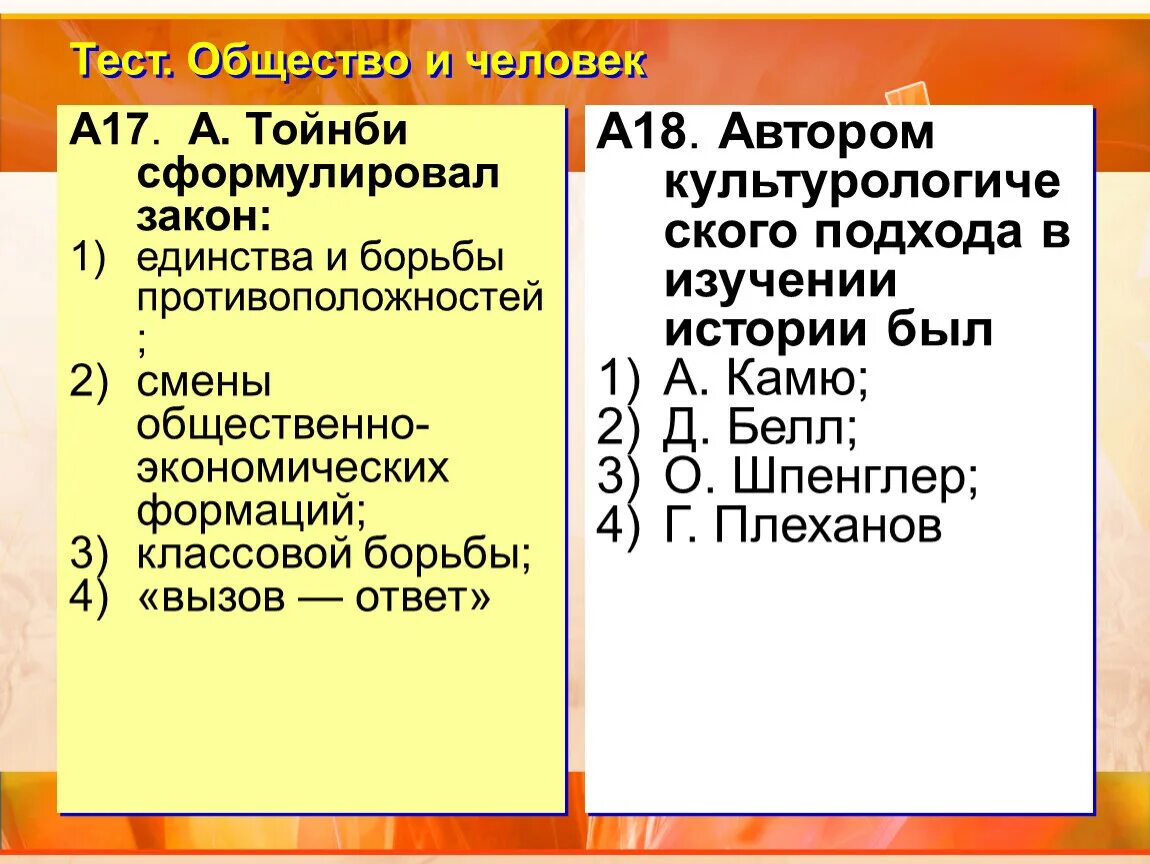 Тест. Общество и человек

А17. А. Тойнби сформулировал закон:
1) единства и борьбы противоположностей;
2) смены общественно-экономических формаций;
3) классовой борьбы;
4) «вызов — ответ»

А18. Автором культурологического подхода в изучении истории был
1) А. Камю;
2) Д. Белл;
3) О. Шпенглер;
4) Г. Плеханов